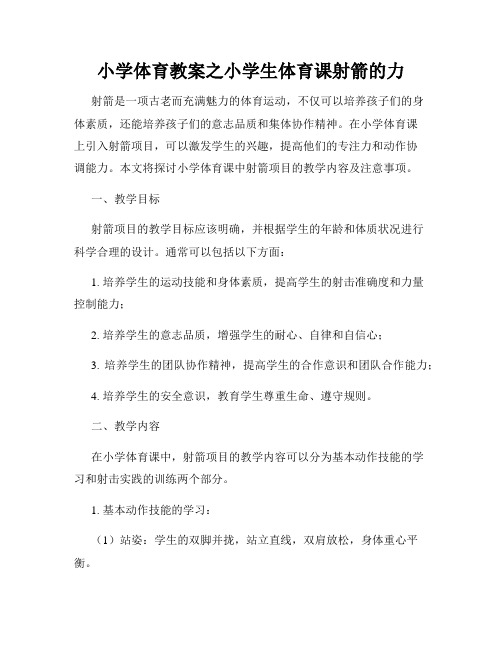 小学体育教案之小学生体育课射箭的力

射箭是一项古老而充满魅力的体育运动，不仅可以培养孩子们的身体素质，还能培养孩子们的意志品质和集体协作精神。在小学体育课上引入射箭项目，可以激发学生的兴趣，提高他们的专注力和动作协调能力。本文将探讨小学体育课中射箭项目的教学内容及注意事项。

一、教学目标

射箭项目的教学目标应该明确，并根据学生的年龄和体质状况进行科学合理的设计。通常可以包括以下方面：

1. 培养学生的运动技能和身体素质，提高学生的射击准确度和力量控制能力；

2. 培养学生的意志品质，增强学生的耐心、自律和自信心；

3. 培养学生的团队协作精神，提高学生的合作意识和团队合作能力；

4. 培养学生的安全意识，教育学生尊重生命、遵守规则。

二、教学内容

在小学体育课中，射箭项目的教学内容可以分为基本动作技能的学习和射击实践的训练两个部分。

1. 基本动作技能的学习：

（1）站姿：学生的双脚并拢，站立直线，双肩放松，身体重心平衡。